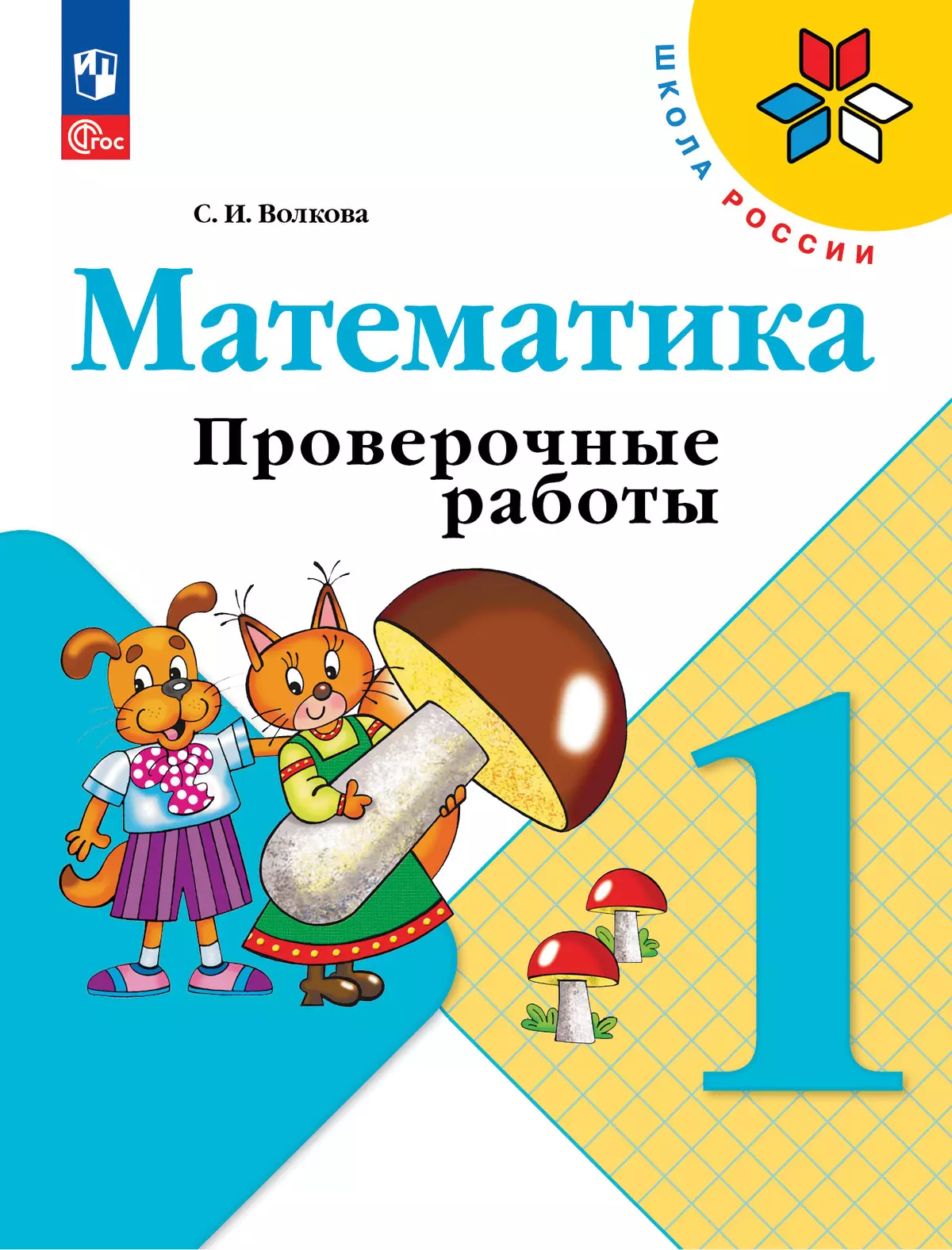 ФГОС

ШКОЛА РОССИИ

С. И. Волкова

Математика

Проверочные работы

1